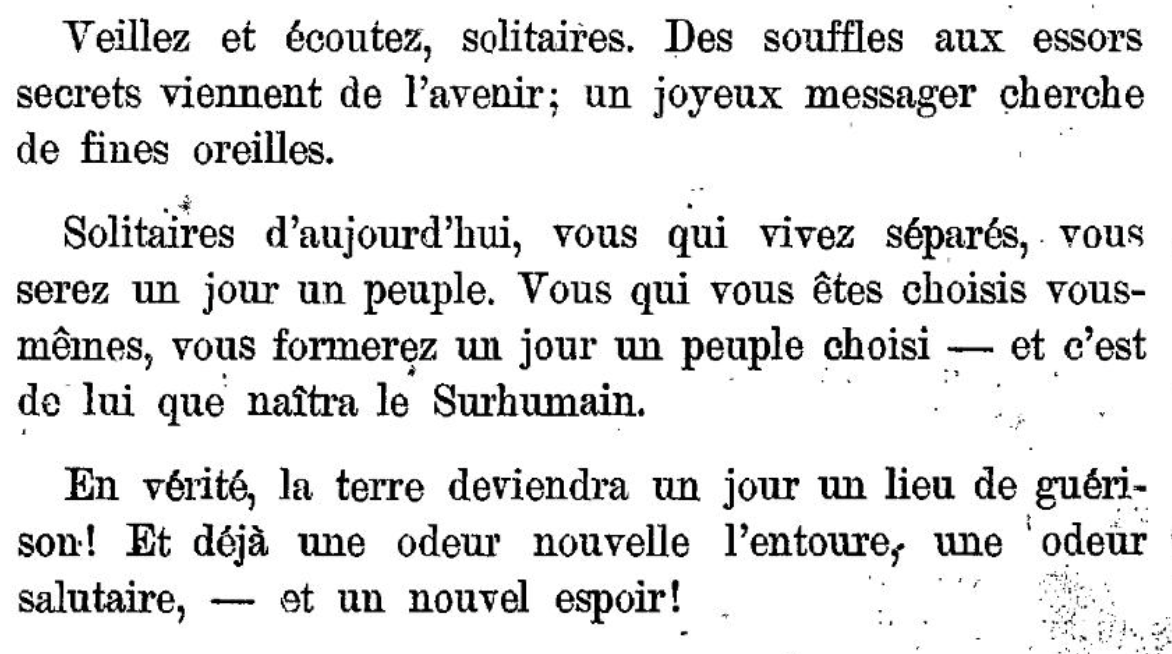 Veillez et écoutez, solitaires. Des souffles aux essors secrets viennent de l'avenir; un joyeux messager cherche de fines oreilles.

Solitaires d'aujourd'hui, vous qui vivez séparés, vous serez un jour un peuple. Vous qui vous êtes choisis vous-mêmes, vous formerez un jour un peuple choisi — et c'est de lui que naîtra le Surhumain.

En vérité, la terre deviendra un jour un lieu de guérison! Et déjà une odeur nouvelle l'entoure, une odeur salutaire, — et un nouvel espoir!